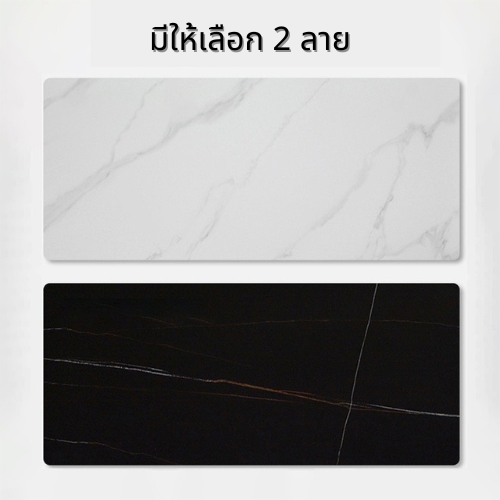 มีให้เลือก 2 ลาย